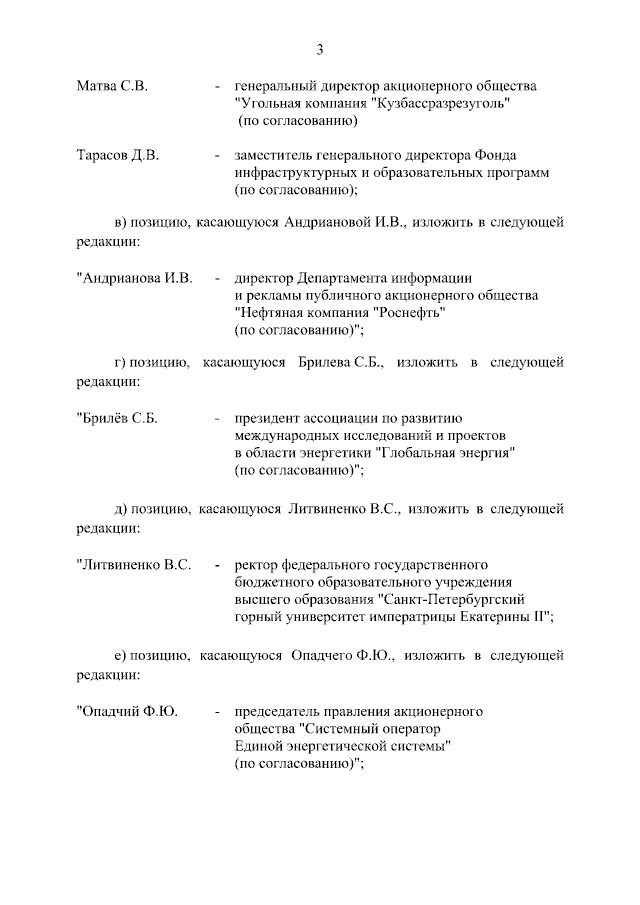 3

Матва С.В. - генеральный директор акционерного общества "Угольная компания "Кузбассразрезуголь" (по согласованию)

Тарасов Д.В. - заместитель генерального директора Фонда инфраструктурных и образовательных программ (по согласованию);

в) позицию, касающуюся Андриановой И.В., изложить в следующей редакции:

"Андрианова И.В. - директор Департамента информации и рекламы публичного акционерного общества "Нефтяная компания "Роснефть" (по согласованию)";

г) позицию, касающуюся Брилева С.Б., изложить в следующей редакции:

"Брилёв С.Б. - президент ассоциации по развитию международных исследований и проектов в области энергетики "Глобальная энергия" (по согласованию)";

д) позицию, касающуюся Литвиненко В.С., изложить в следующей редакции:

"Литвиненко В.С. - ректор федерального государственного бюджетного образовательного учреждения высшего образования "Санкт-Петербургский горный университет императрицы Екатерины II";

е) позицию, касающуюся Опадчего Ф.Ю., изложить в следующей редакции:

"Опадчий Ф.Ю. - председатель правления акционерного общества "Системный оператор Единой энергетической системы" (по согласованию)";